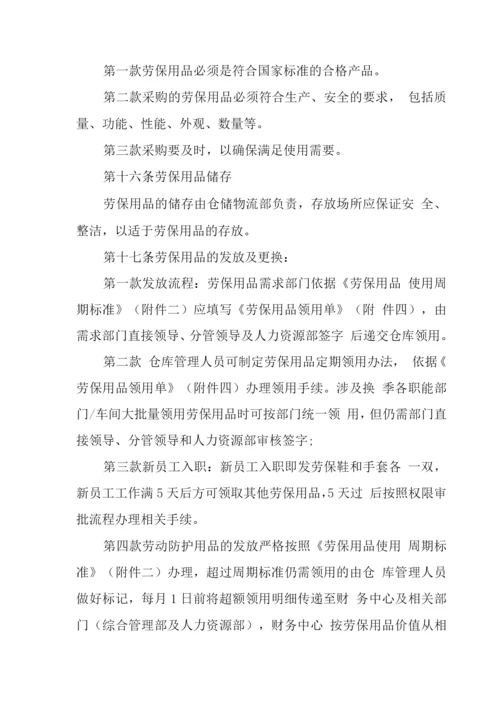 第一款劳保用品必须是符合国家标准的合格产品。

第二款采购的劳保用品必须符合生产、安全的要求， 包括质量、功能、性能、外观、数量等。

第三款采购要及时，以确保满足使用需要。

第十六条劳保用品储存

劳保用品的储存由仓储物流部负责，存放场所应保证安 全、整洁，以适于劳保用品的存放。

第十七条劳保用品的发放及更换：

第一款发放流程：劳保用品需求部门依据《劳保用品 使用周期标准》（附件二）应填写《劳保用品领用单》（附 件四），由需求部门直接领导、分管领导及人力资源部签字 后递交仓库领用。

第二款 仓库管理人员可制定劳保用品定期领用办法， 依据《劳保用品领用单》（附件四）办理领用手续。涉及换 季各职能部门/车间大批量领用劳保用品时可按部门统一领 用，但仍需部门直接领导、分管领导和人力资源部审核签字；

第三款新员工入职：新员工入职即发劳保鞋和手套各 一双，新员工工作满 5 天后方可领取其他劳保用品，5 天过 后按照权限审批流程办理相关手续。

第四款劳动防护用品的发放严格按照《劳保用品使用 周期标准》（附件二）办理，超过周期标准仍需领用的由仓 库管理人员做好标记，每月 1 日前将超额领用明细传递至财 务中心及相关部门（综合管理部及人力资源部），财务中心 按劳保用品价值从相